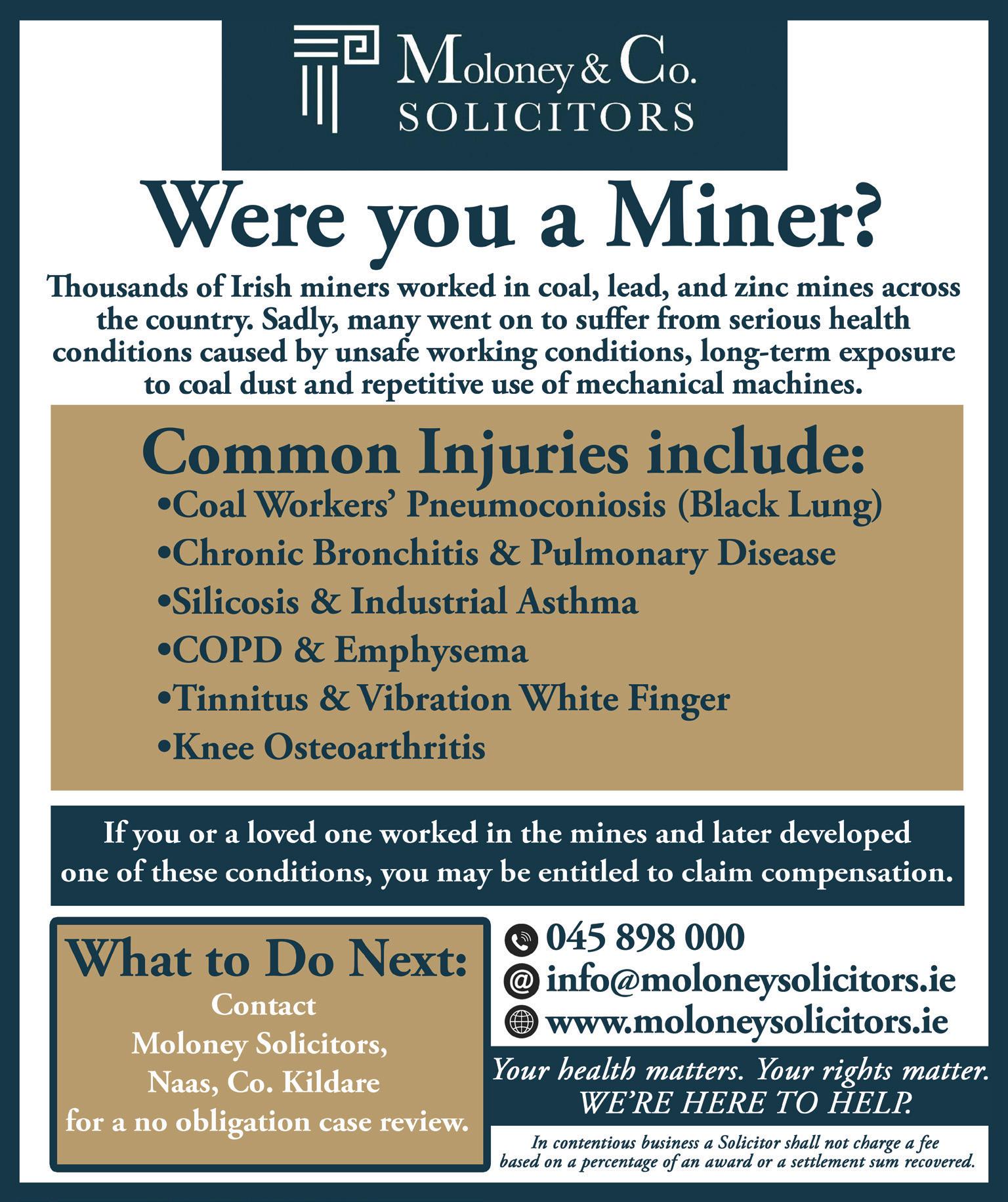 Moloney & Co.
SOLICITORS

Were you a Miner?

Thousands of Irish miners worked in coal, lead, and zinc mines across the country. Sadly, many went on to suffer from serious health conditions caused by unsafe working conditions, long-term exposure to coal dust and repetitive use of mechanical machines.

Common Injuries include:
•Coal Workers' Pneumoconiosis (Black Lung)
•Chronic Bronchitis & Pulmonary Disease
•Silicosis & Industrial Asthma
•COPD & Emphysema
•Tinnitus & Vibration White Finger
•Knee Osteoarthritis

If you or a loved one worked in the mines and later developed one of these conditions, you may be entitled to claim compensation.

What to Do Next:
Contact
Moloney Solicitors,
Naas, Co. Kildare
for a no obligation case review.

045 898 000
info@moloneysolicitors.ie
www.moloneysolicitors.ie

Your health matters. Your rights matter.
WE'RE HERE TO HELP.

In contentious business a Solicitor shall not charge a fee based on a percentage of an award or a settlement sum recovered.